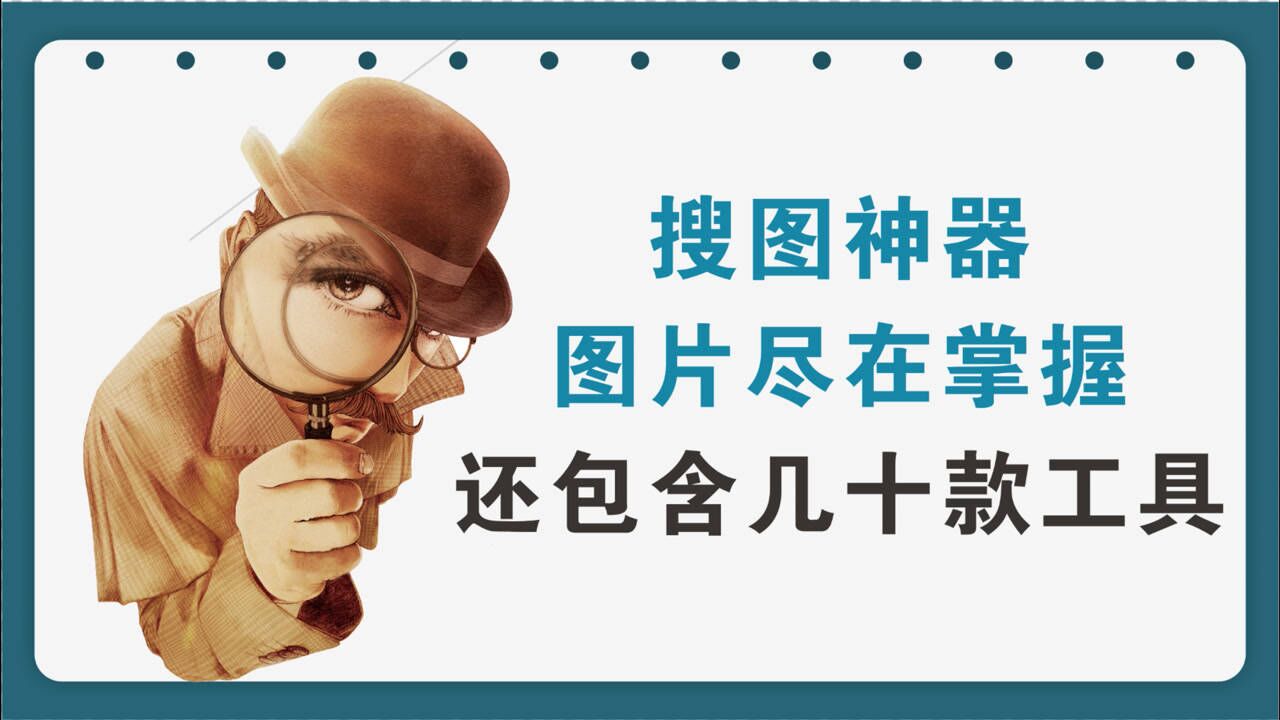 搜图神器
图片尽在掌握
还包含几十款工具